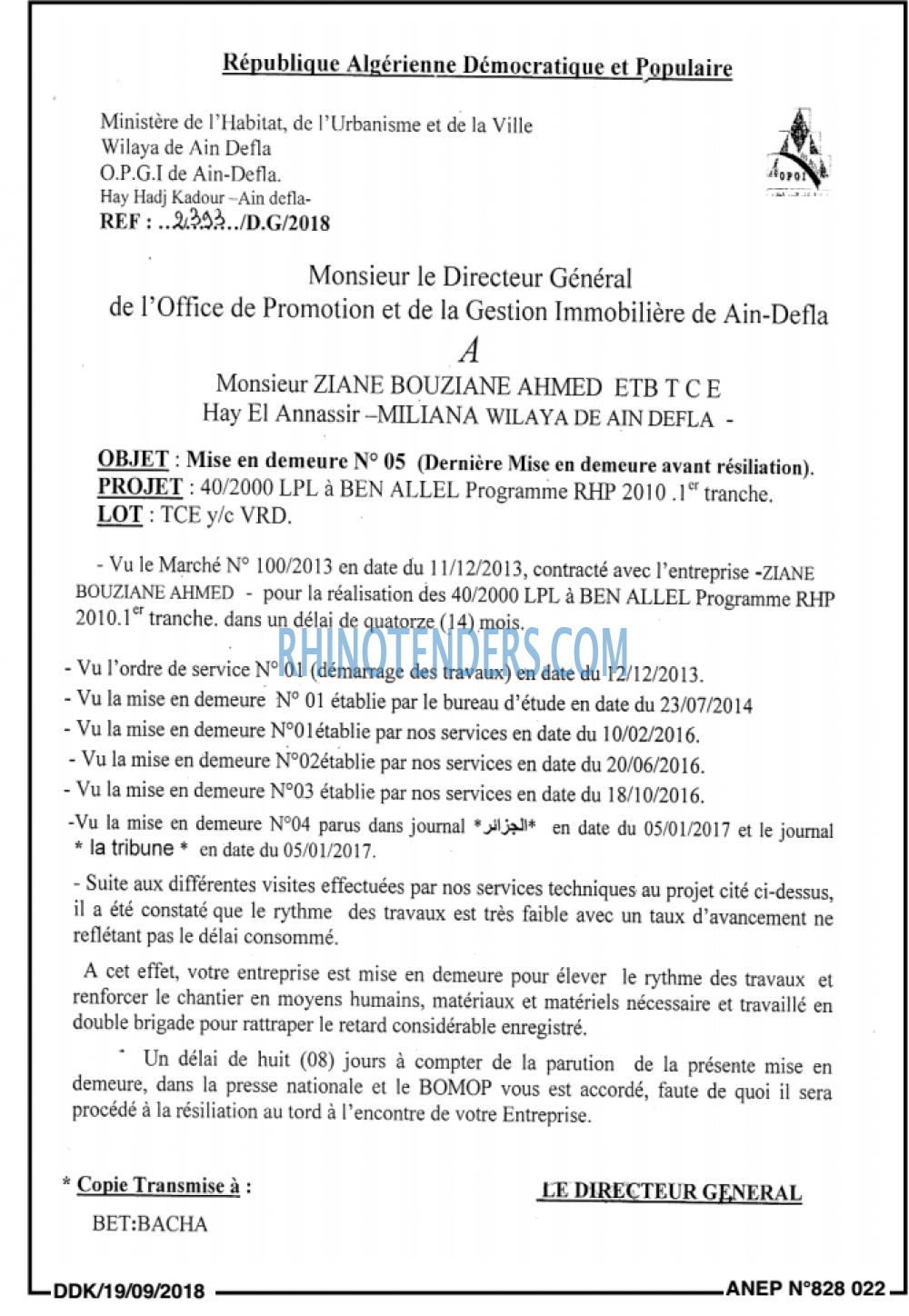 République Algérienne Démocratique et Populaire

Ministère de l'Habitat, de l'Urbanisme et de la Ville
Wilaya de Ain Defla
O.P.G.I de Ain-Defla.
Hay Hadj Kadour –Ain defla-
REF : ..2393../D.G/2018

OPGI

Monsieur le Directeur Général
de l'Office de Promotion et de la Gestion Immobilière de Ain-Defla
A
Monsieur ZIANE BOUZIANE AHMED ETB T C E
Hay El Annassir –MILIANA WILAYA DE AIN DEFLA -

OBJET : Mise en demeure N° 05 (Dernière Mise en demeure avant résiliation).
PROJET : 40/2000 LPL à BEN ALLEL Programme RHP 2010 .1$^{er}$ tranche.
LOT : TCE y/c VRD.

- Vu le Marché N° 100/2013 en date du 11/12/2013, contracté avec l'entreprise -ZIANE BOUZIANE AHMED - pour la réalisation des 40/2000 LPL à BEN ALLEL Programme RHP 2010.1$^{er}$ tranche. dans un délai de quatorze (14) mois.

RHINOTENDERS.COM

- Vu l'ordre de service N° 01 (démarrage des travaux) en date du 12/12/2013.
- Vu la mise en demeure N° 01 établie par le bureau d'étude en date du 23/07/2014
- Vu la mise en demeure N°01établie par nos services en date du 10/02/2016.
- Vu la mise en demeure N°02établie par nos services en date du 20/06/2016.
- Vu la mise en demeure N°03 établie par nos services en date du 18/10/2016.
-Vu la mise en demeure N°04 parus dans journal *الجزائر* en date du 05/01/2017 et le journal * la tribune * en date du 05/01/2017.

- Suite aux différentes visites effectuées par nos services techniques au projet cité ci-dessus, il a été constaté que le rythme des travaux est très faible avec un taux d'avancement ne reflétant pas le délai consommé.

A cet effet, votre entreprise est mise en demeure pour élever le rythme des travaux et renforcer le chantier en moyens humains, matériaux et matériels nécessaire et travaillé en double brigade pour rattraper le retard considérable enregistré.

Un délai de huit (08) jours à compter de la parution de la présente mise en demeure, dans la presse nationale et le BOMOP vous est accordé, faute de quoi il sera procédé à la résiliation au tord à l'encontre de votre Entreprise.

* Copie Transmise à :
BET:BACHA

LE DIRECTEUR GENERAL

DDK/19/09/2018
ANEP N°828 022